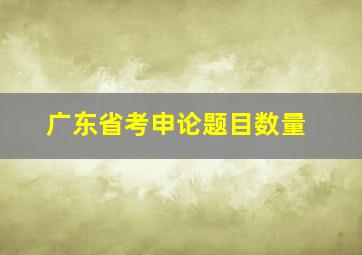 广东省考申论题目数量